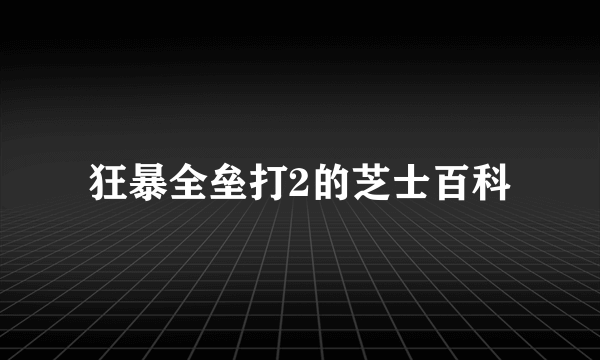 狂暴全垒打2的芝士百科